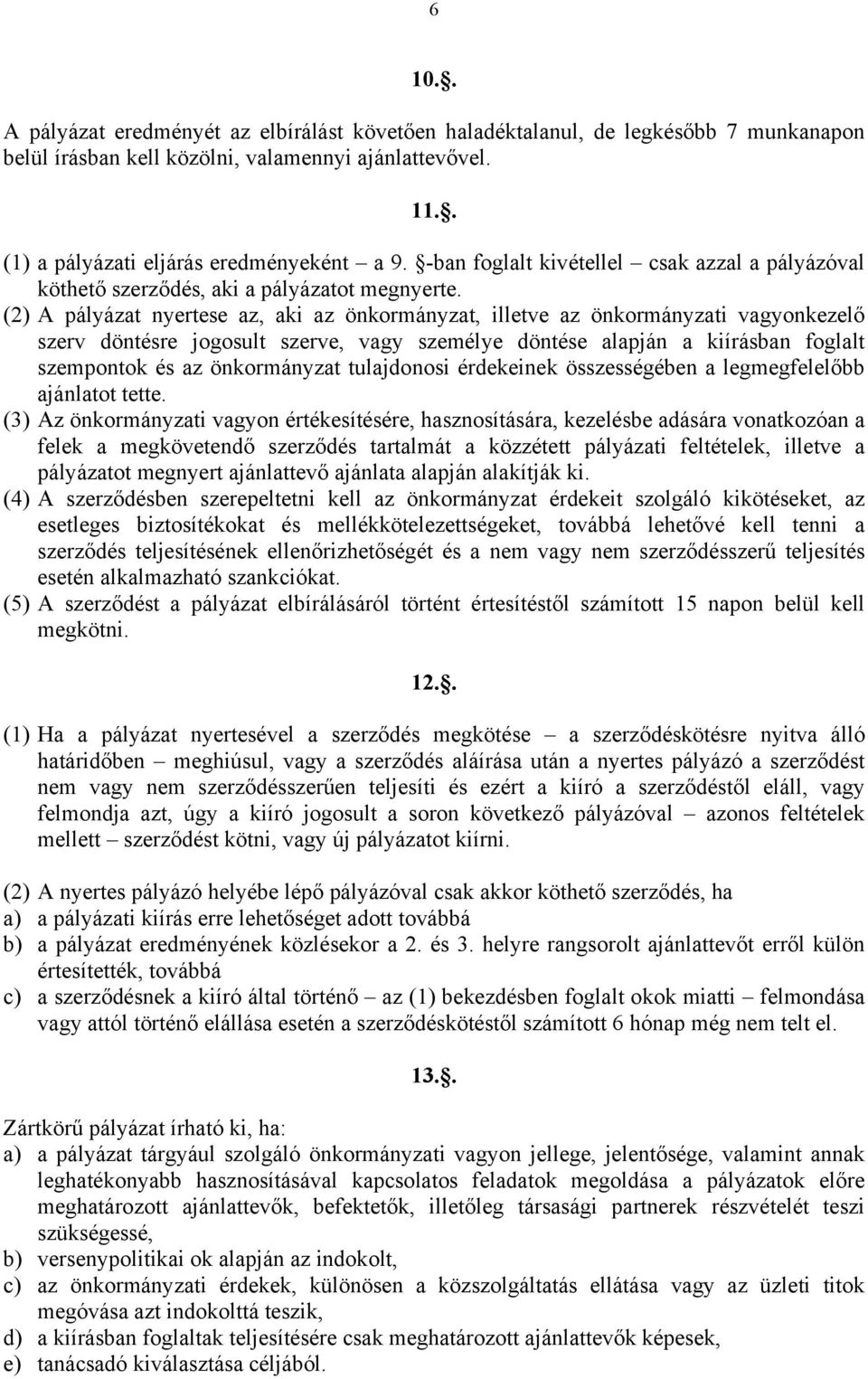 6

10.§.

A pályázat eredményét az elbírálást követően haladéktalanul, de legkésőbb 7 munkanapon belül írásban kell közölni, valamennyi ajánlattevővel.

11.§.

(1) a pályázati eljárás eredményeként – a 9. §-ban foglalt kivétellel – csak azzal a pályázóval köthető szerződés, aki a pályázatot megnyerte.
(2) A pályázat nyertese az, aki az önkormányzat, illetve az önkormányzati vagyonkezelő szerv döntésre jogosult szerve, vagy személye döntése alapján a kiírásban foglalt szempontok és az önkormányzat tulajdonosi érdekeinek összességében a legmegfelelőbb ajánlatot tette.
(3) Az önkormányzati vagyon értékesítésére, hasznosítására, kezelésbe adására vonatkozóan a felek a megkövetendő szerződés tartalmát a közzétett pályázati feltételek, illetve a pályázatot megnyert ajánlattevő ajánlata alapján alakítják ki.
(4) A szerződésben szerepeltetni kell az önkormányzat érdekeit szolgáló kikötéseket, az esetleges biztosítékokat és mellékkötelezettségeket, továbbá lehetővé kell tenni a szerződés teljesítésének ellenőrizhetőségét és a nem vagy nem szerződésszerű teljesítés esetén alkalmazható szankciókat.
(5) A szerződést a pályázat elbírálásáról történt értesítéstől számított 15 napon belül kell megkötni.

12.§.

(1) Ha a pályázat nyertesével a szerződés megkötése – a szerződéskötésre nyitva álló határidőben – meghiúsul, vagy a szerződés aláírása után a nyertes pályázó a szerződést nem vagy nem szerződésszerűen teljesíti és ezért a kiíró a szerződéstől eláll, vagy felmondja azt, úgy a kiíró jogosult a soron következő pályázóval – azonos feltételek mellett – szerződést kötni, vagy új pályázatot kiírni.

(2) A nyertes pályázó helyébe lépő pályázóval csak akkor köthető szerződés, ha
a) a pályázati kiírás erre lehetőséget adott továbbá
b) a pályázat eredményének közlésekor a 2. és 3. helyre rangsorolt ajánlattevőt erről külön értesítették, továbbá
c) a szerződésnek a kiíró által történő – az (1) bekezdésben foglalt okok miatti – felmondása vagy attól történő elállása esetén a szerződéskötéstől számított 6 hónap még nem telt el.

13.§.

Zártkörű pályázat írható ki, ha:
a) a pályázat tárgyául szolgáló önkormányzati vagyon jellege, jelentősége, valamint annak leghatékonyabb hasznosításával kapcsolatos feladatok megoldása a pályázatok előre meghatározott ajánlattevők, befektetők, illetőleg társasági partnerek részvételét teszi szükségessé,
b) versenypolitikai ok alapján az indokolt,
c) az önkormányzati érdekek, különösen a közszolgáltatás ellátása vagy az üzleti titok megóvása azt indokolttá teszik,
d) a kiírásban foglaltak teljesítésére csak meghatározott ajánlattevők képesek,
e) tanácsadó kiválasztása céljából.